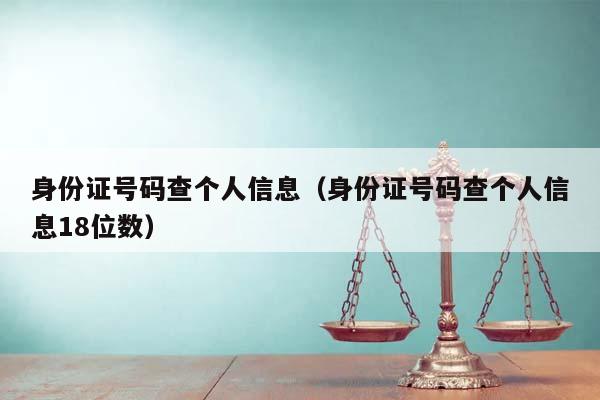 身份证号码查个人信息（身份证号码查个人信息18位数）